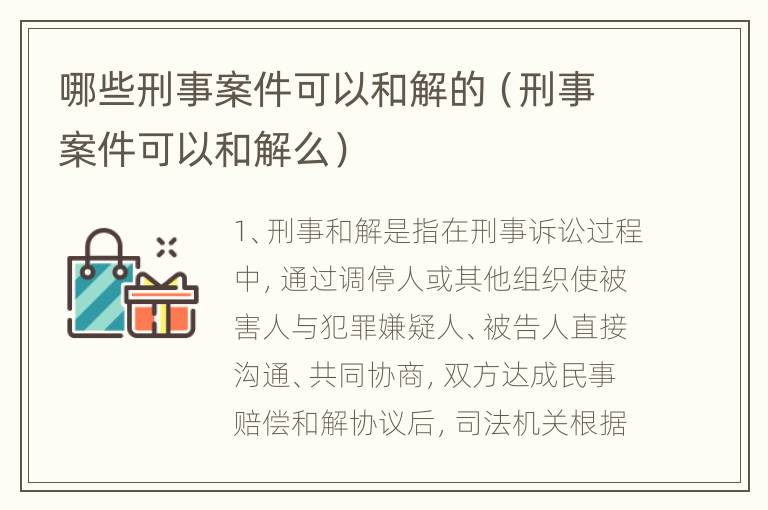 哪些刑事案件可以和解的（刑事案件可以和解么）

1、刑事和解是指在刑事诉讼过程中，通过调停人或其他组织使被害人与犯罪嫌疑人、被告人直接沟通、共同协商，双方达成民事赔偿和解协议后，司法机关根据